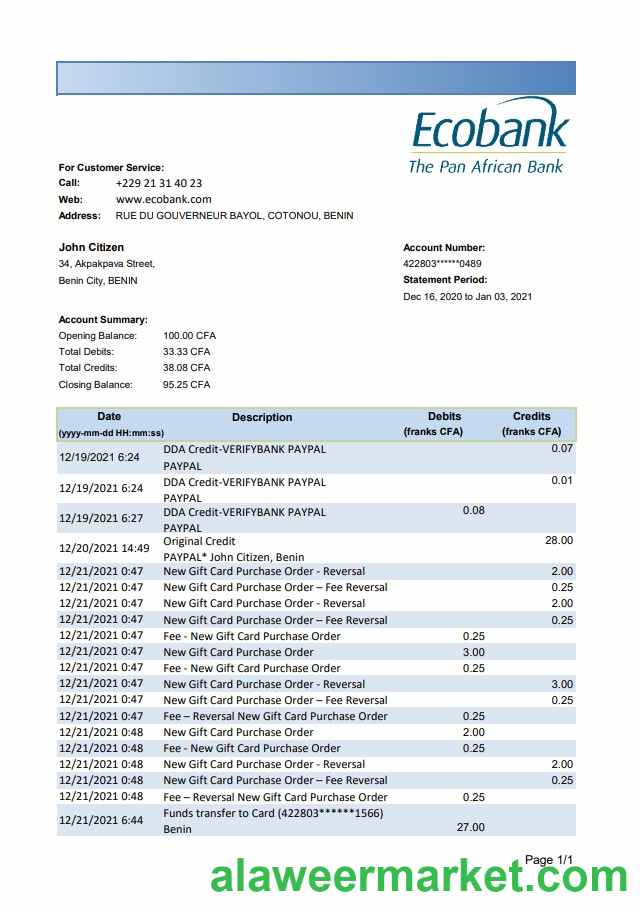 Ecobank
The Pan African Bank

For Customer Service:
Call: +229 21 31 40 23
Web: www.ecobank.com
Address: RUE DU GOUVERNEUR BAYOL, COTONOU, BENIN

John Citizen
34, Akpakpava Street,
Benin City, BENIN

Account Number:
422803******0489
Statement Period:
Dec 16, 2020 to Jan 03, 2021

Account Summary:
Opening Balance: 100.00 CFA
Total Debits: 33.33 CFA
Total Credits: 38.08 CFA
Closing Balance: 95.25 CFA

| Date (yyyy-mm-dd HH:mm:ss) | Description | Debits (franks CFA) | Credits (franks CFA) |
|---|---|---|---|
| 12/19/2021 6:24 | DDA Credit-VERIFYBANK PAYPAL PAYPAL | | 0.07 |
| 12/19/2021 6:24 | DDA Credit-VERIFYBANK PAYPAL PAYPAL | | 0.01 |
| 12/19/2021 6:27 | DDA Credit-VERIFYBANK PAYPAL PAYPAL | 0.08 | |
| 12/20/2021 14:49 | Original Credit PAYPAL* John Citizen, Benin | | 28.00 |
| 12/21/2021 0:47 | New Gift Card Purchase Order - Reversal | | 2.00 |
| 12/21/2021 0:47 | New Gift Card Purchase Order – Fee Reversal | | 0.25 |
| 12/21/2021 0:47 | New Gift Card Purchase Order - Reversal | | 2.00 |
| 12/21/2021 0:47 | New Gift Card Purchase Order – Fee Reversal | | 0.25 |
| 12/21/2021 0:47 | Fee - New Gift Card Purchase Order | 0.25 | |
| 12/21/2021 0:47 | New Gift Card Purchase Order | 3.00 | |
| 12/21/2021 0:47 | Fee - New Gift Card Purchase Order | 0.25 | |
| 12/21/2021 0:47 | New Gift Card Purchase Order - Reversal | | 3.00 |
| 12/21/2021 0:47 | New Gift Card Purchase Order – Fee Reversal | | 0.25 |
| 12/21/2021 0:47 | Fee – Reversal New Gift Card Purchase Order | 0.25 | |
| 12/21/2021 0:48 | New Gift Card Purchase Order | 2.00 | |
| 12/21/2021 0:48 | Fee - New Gift Card Purchase Order | 0.25 | |
| 12/21/2021 0:48 | New Gift Card Purchase Order - Reversal | | 2.00 |
| 12/21/2021 0:48 | New Gift Card Purchase Order – Fee Reversal | | 0.25 |
| 12/21/2021 0:48 | Fee – Reversal New Gift Card Purchase Order | 0.25 | |
| 12/21/2021 6:44 | Funds transfer to Card (422803******1566) Benin | 27.00 | |

Page 1/1
alaweermarket.com